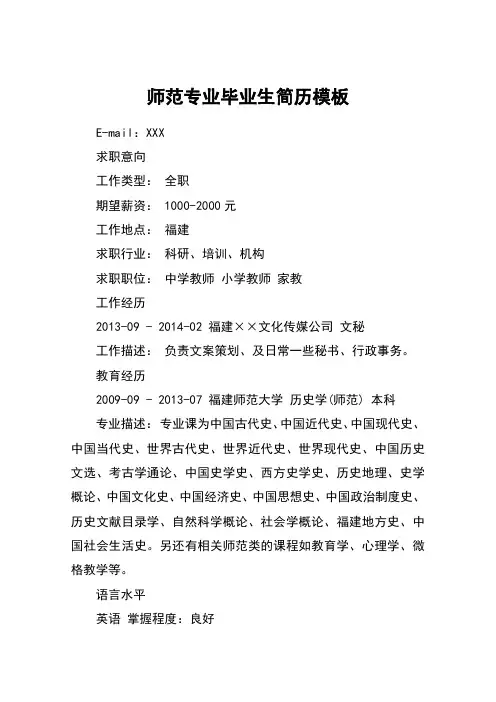 师范专业毕业生简历模板

E-mail：XXX

求职意向

工作类型： 全职

期望薪资： 1000-2000 元

工作地点： 福建

求职行业： 科研、培训、机构

求职职位： 中学教师 小学教师 家教

工作经历

2013-09 - 2014-02 福建××文化传媒公司 文秘

工作描述： 负责文案策划、及日常一些秘书、行政事务。

教育经历

2009-09 - 2013-07 福建师范大学 历史学(师范) 本科

专业描述：专业课为中国古代史、中国近代史、中国现代史、中国当代史、世界古代史、世界近代史、世界现代史、中国历史文选、考古学通论、中国史学史、西方史学史、历史地理、史学概论、中国文化史、中国经济史、中国思想史、中国政治制度史、历史文献目录学、自然科学概论、社会学概论、福建地方史、中国社会生活史。另还有相关师范类的课程如教育学、心理学、微格教学等。

语言水平

英语 掌握程度：良好